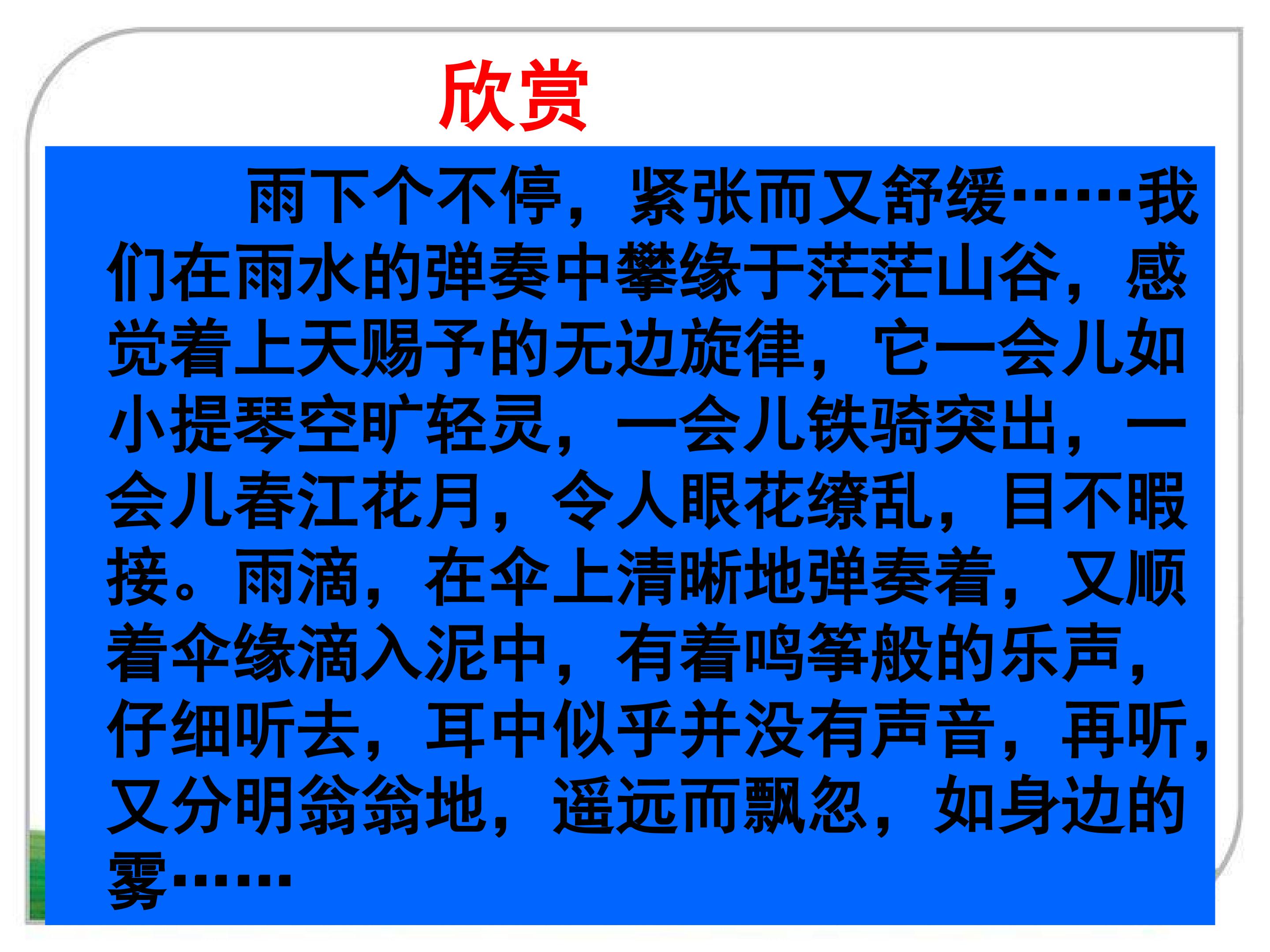 欣赏

雨下个不停，紧张而又舒缓……我们在雨水的弹奏中攀缘于茫茫山谷，感觉着上天赐予的无边旋律，它一会儿如小提琴空旷轻灵，一会儿铁骑突出，一会儿春江花月，令人眼花缭乱，目不暇接。雨滴，在伞上清晰地弹奏着，又顺着伞缘滴入泥中，有着鸣筝般的乐声，仔细听去，耳中似乎并没有声音，再听，又分明翁翁地，遥远而飘忽，如身边的雾……